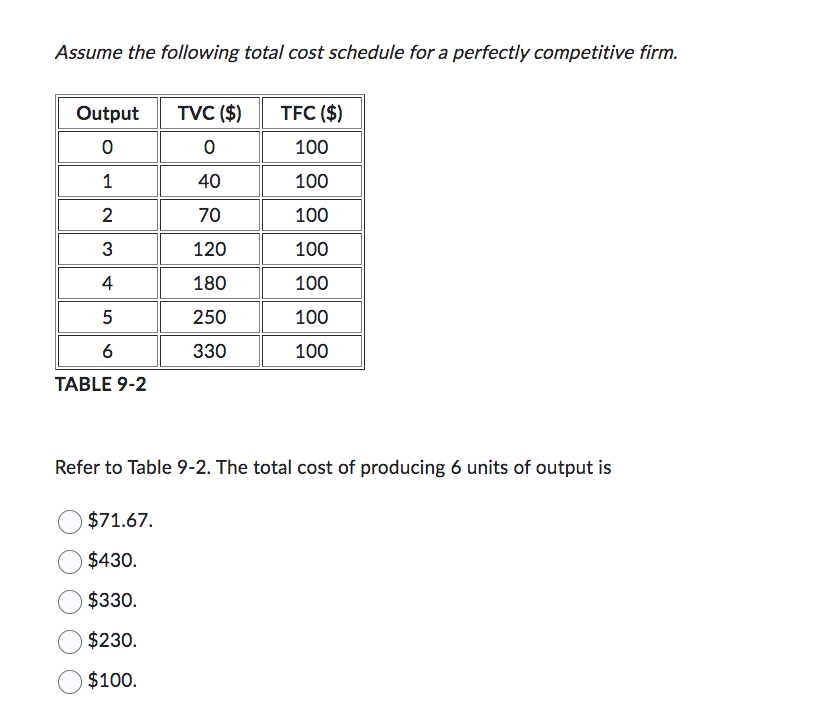 Assume the following total cost schedule for a perfectly competitive firm.

| Output | TVC (\$) | TFC (\$) |
|---|---|---|
| 0 | 0 | 100 |
| 1 | 40 | 100 |
| 2 | 70 | 100 |
| 3 | 120 | 100 |
| 4 | 180 | 100 |
| 5 | 250 | 100 |
| 6 | 330 | 100 |

TABLE 9-2

Refer to Table 9-2. The total cost of producing 6 units of output is

\$71.67.

\$430.

\$330.

\$230.

\$100.